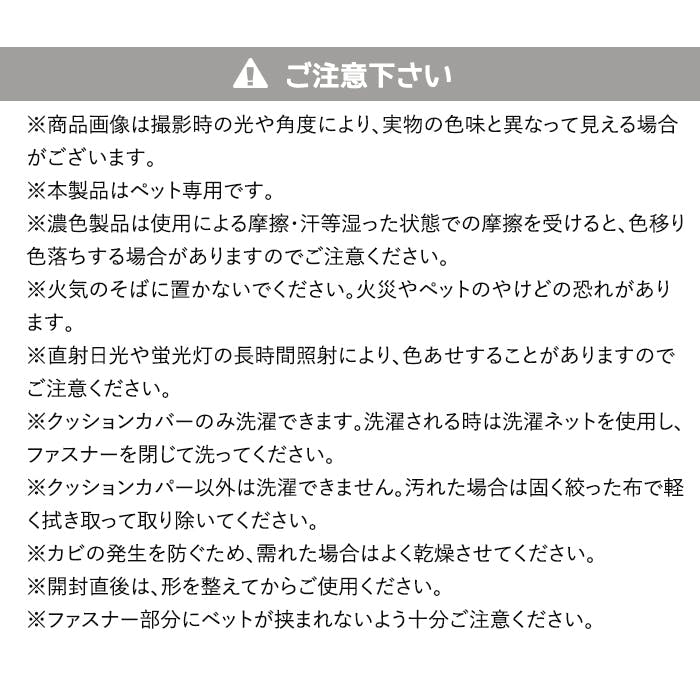 ご注意下さい

※商品画像は撮影時の光や角度により、実物の色味と異なって見える場合がございます。
※本製品はペット専用です。
※濃色製品は使用による摩擦・汗等湿った状態での摩擦を受けると、色移り色落ちする場合がありますのでご注意ください。
※火気のそばに置かないでください。火災やペットのやけどの恐れがあります。
※直射日光や蛍光灯の長時間照射により、色あせすることがありますのでご注意ください。
※クッションカバーのみ洗濯できます。洗濯される時は洗濯ネットを使用し、ファスナーを閉じて洗ってください。
※クッションカバー以外は洗濯できません。汚れた場合は固く絞った布で軽く拭き取って取り除いてください。
※カビの発生を防ぐため、濡れた場合はよく乾燥させてください。
※開封直後は、形を整えてからご使用ください。
※ファスナー部分にベットが挟まれないよう十分ご注意ください。